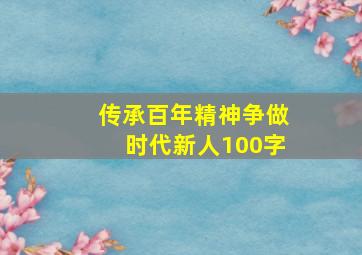 传承百年精神争做时代新人100字